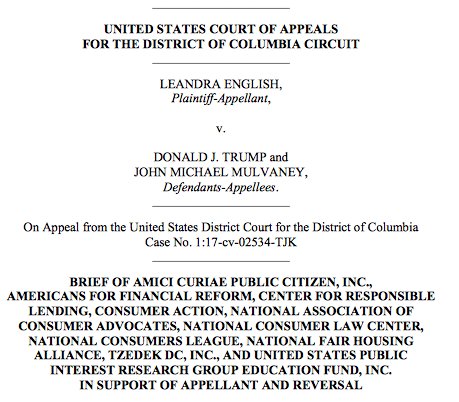 UNITED STATES COURT OF APPEALS
FOR THE DISTRICT OF COLUMBIA CIRCUIT

LEANDRA ENGLISH,
Plaintiff-Appellant,

v.

DONALD J. TRUMP and
JOHN MICHAEL MULVANEY,
Defendants-Appellees.

On Appeal from the United States District Court for the District of Columbia
Case No. 1:17-cv-02534-TJK

BRIEF OF AMICI CURIAE PUBLIC CITIZEN, INC., AMERICANS FOR FINANCIAL REFORM, CENTER FOR RESPONSIBLE LENDING, CONSUMER ACTION, NATIONAL ASSOCIATION OF CONSUMER ADVOCATES, NATIONAL CONSUMER LAW CENTER, NATIONAL CONSUMERS LEAGUE, NATIONAL FAIR HOUSING ALLIANCE, TZEDEK DC, INC., AND UNITED STATES PUBLIC INTEREST RESEARCH GROUP EDUCATION FUND, INC. IN SUPPORT OF APPELLANT AND REVERSAL